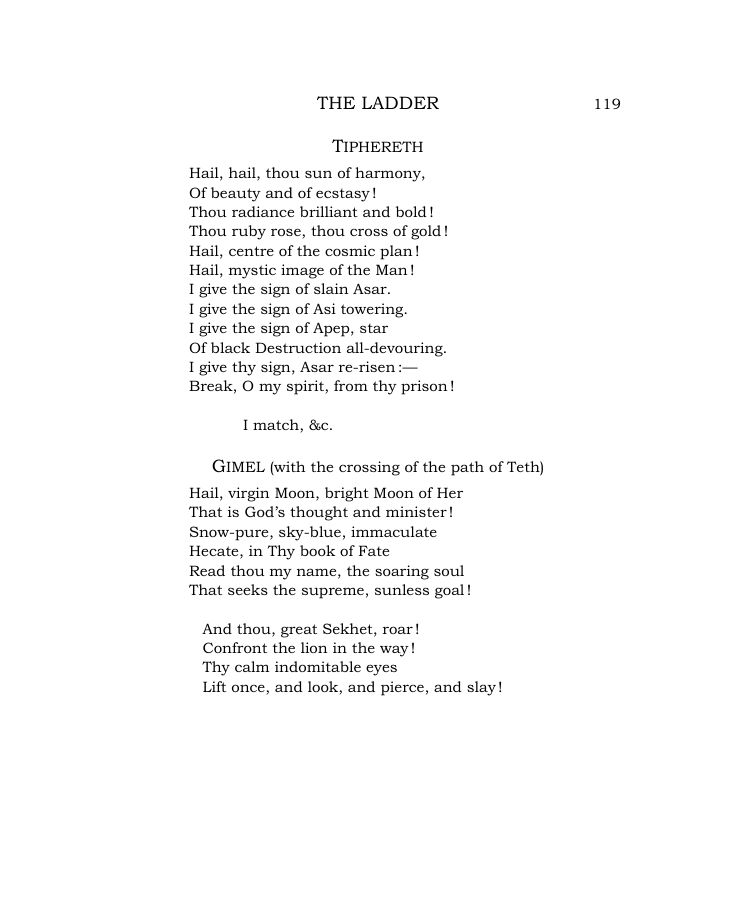 THE LADDER 119

TIPHERETH

Hail, hail, thou sun of harmony,
Of beauty and of ecstasy!
Thou radiance brilliant and bold!
Thou ruby rose, thou cross of gold!
Hail, centre of the cosmic plan!
Hail, mystic image of the Man!
I give the sign of slain Asar.
I give the sign of Asi towering.
I give the sign of Apep, star
Of black Destruction all-devouring.
I give thy sign, Asar re-risen:—
Break, O my spirit, from thy prison!

I match, &c.

GIMEL (with the crossing of the path of Teth)

Hail, virgin Moon, bright Moon of Her
That is God's thought and minister!
Snow-pure, sky-blue, immaculate
Hecate, in Thy book of Fate
Read thou my name, the soaring soul
That seeks the supreme, sunless goal!

And thou, great Sekhet, roar!
Confront the lion in the way!
Thy calm indomitable eyes
Lift once, and look, and pierce, and slay!